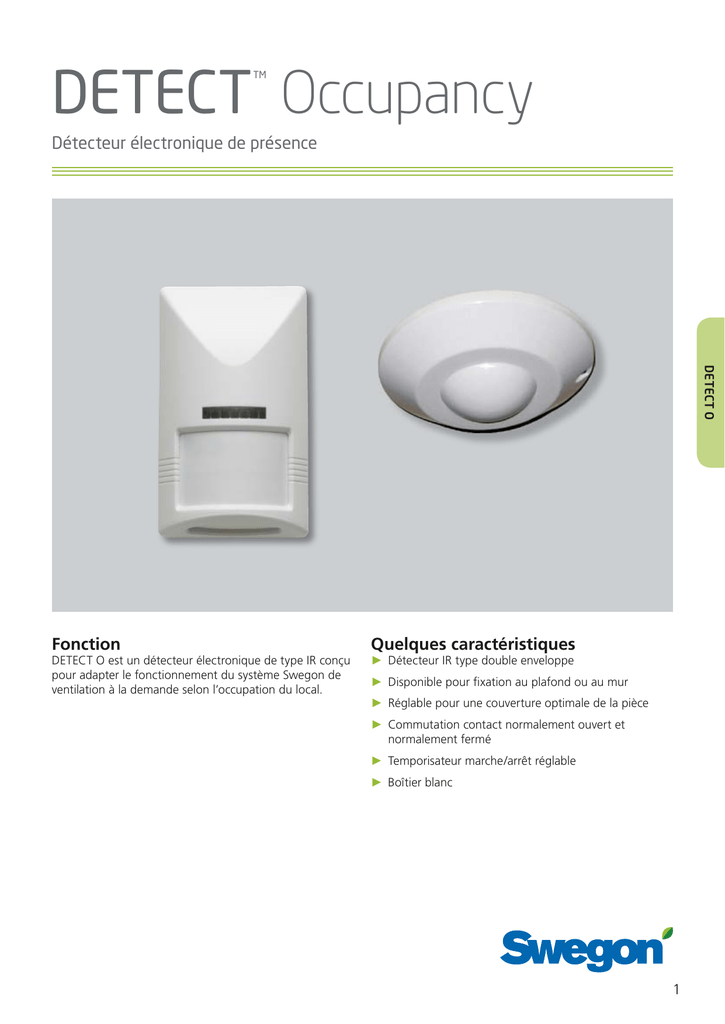 DETECT™ Occupancy

Détecteur électronique de présence

DETECT O

Fonction

DETECT O est un détecteur électronique de type IR conçu pour adapter le fonctionnement du système Swegon de ventilation à la demande selon l'occupation du local.

Quelques caractéristiques

► Détecteur IR type double enveloppe
► Disponible pour fixation au plafond ou au mur
► Réglable pour une couverture optimale de la pièce
► Commutation contact normalement ouvert et normalement fermé
► Temporisateur marche/arrêt réglable
► Boîtier blanc

Swegon

1